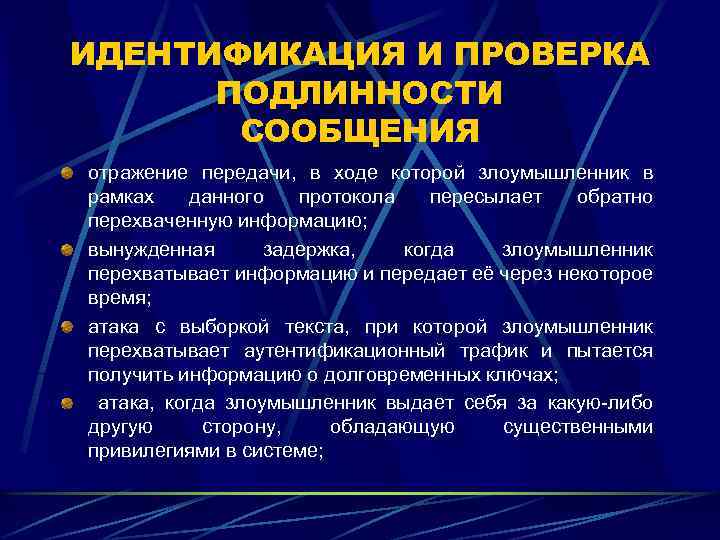 ИДЕНТИФИКАЦИЯ И ПРОВЕРКА ПОДЛИННОСТИ СООБЩЕНИЯ

отражение передачи, в ходе которой злоумышленник в рамках данного протокола пересылает обратно перехваченную информацию;

вынужденная задержка, когда злоумышленник перехватывает информацию и передает её через некоторое время;

атака с выборкой текста, при которой злоумышленник перехватывает аутентификационный трафик и пытается получить информацию о долговременных ключах;

атака, когда злоумышленник выдает себя за какую-либо другую сторону, обладающую существенными привилегиями в системе;